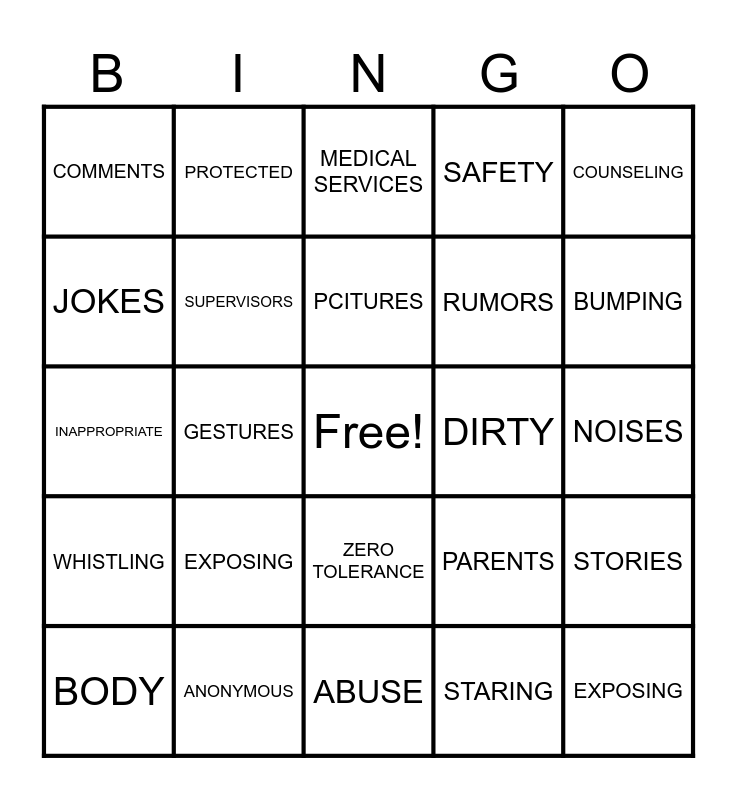 | B | I | N | G | O |
|---|---|---|---|---|
| COMMENTS | PROTECTED | MEDICAL SERVICES | SAFETY | COUNSELING |
| JOKES | SUPERVISORS | PCITURES | RUMORS | BUMPING |
| INAPPROPRIATE | GESTURES | Free! | DIRTY | NOISES |
| WHISTLING | EXPOSING | ZERO TOLERANCE | PARENTS | STORIES |
| BODY | ANONYMOUS | ABUSE | STARING | EXPOSING |